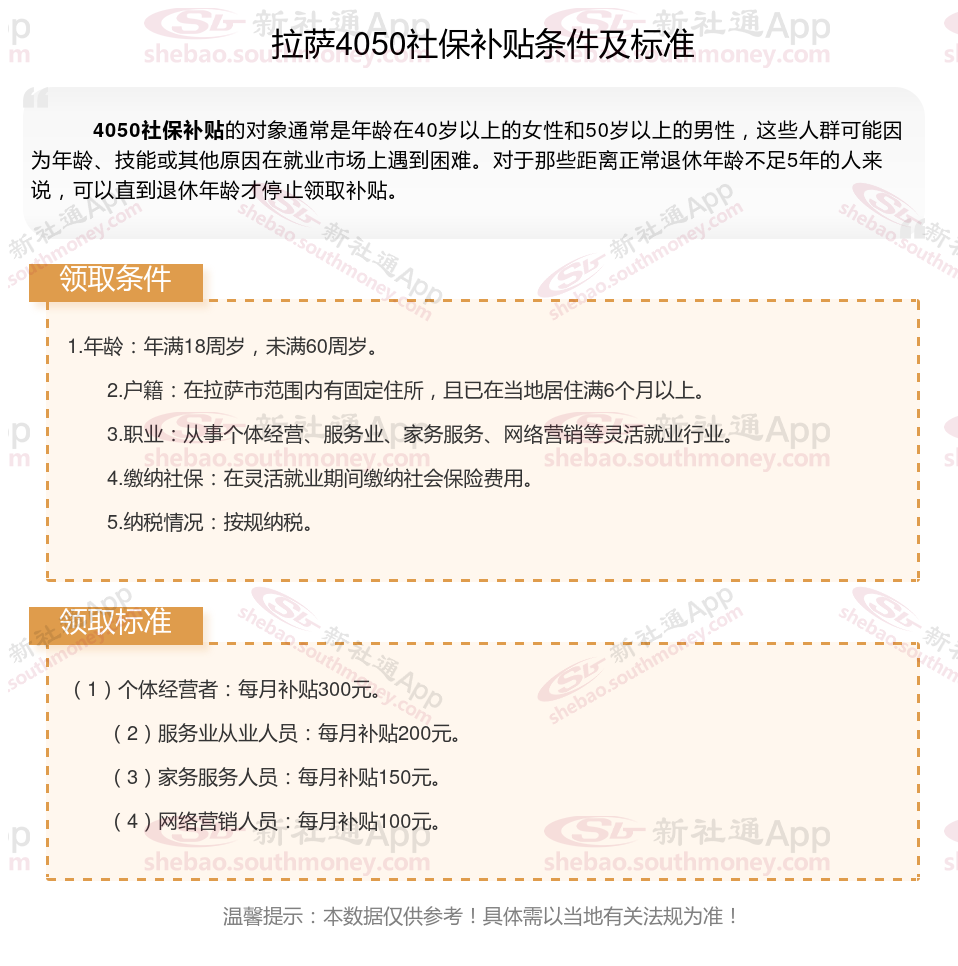 拉萨4050社保补贴条件及标准

4050社保补贴的对象通常是年龄在40岁以上的女性和50岁以上的男性，这些人群可能因为年龄、技能或其他原因在就业市场上遇到困难。对于那些距离正常退休年龄不足5年的人来说，可以直到退休年龄才停止领取补贴。

领取条件

1.年龄：年满18周岁，未满60周岁。

2.户籍：在拉萨市范围内有固定住所，且已在当地居住满6个月以上。

3.职业：从事个体经营、服务业、家务服务、网络营销等灵活就业行业。

4.缴纳社保：在灵活就业期间缴纳社会保险费用。

5.纳税情况：按规纳税。

领取标准

（1）个体经营者：每月补贴300元。

（2）服务业从业人员：每月补贴200元。

（3）家务服务人员：每月补贴150元。

（4）网络营销人员：每月补贴100元。

温馨提示：本数据仅供参考！具体需以当地有关法规为准！

新社通App shebao.southmoney.com